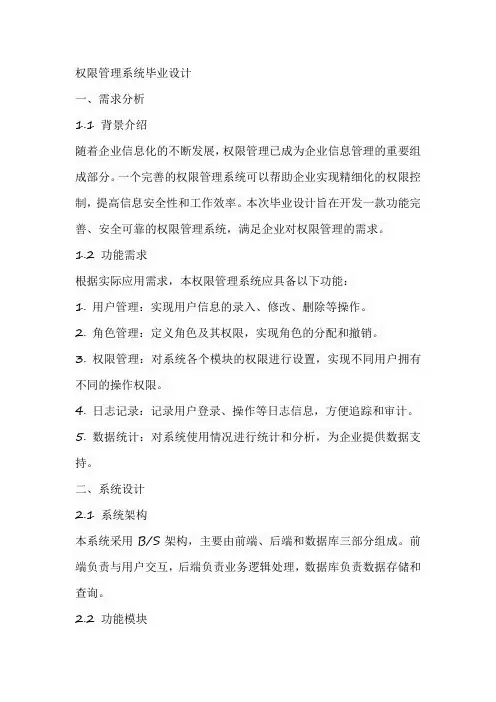 权限管理系统毕业设计

一、需求分析

1.1 背景介绍

随着企业信息化的不断发展，权限管理已成为企业信息管理的重要组成部分。一个完善的权限管理系统可以帮助企业实现精细化的权限控制，提高信息安全性和工作效率。本次毕业设计旨在开发一款功能完善、安全可靠的权限管理系统，满足企业对权限管理的需求。

1.2 功能需求

根据实际应用需求，本权限管理系统应具备以下功能：

1. 用户管理：实现用户信息的录入、修改、删除等操作。

2. 角色管理：定义角色及其权限，实现角色的分配和撤销。

3. 权限管理：对系统各个模块的权限进行设置，实现不同用户拥有不同的操作权限。

4. 日志记录：记录用户登录、操作等日志信息，方便追踪和审计。

5. 数据统计：对系统使用情况进行统计和分析，为企业提供数据支持。

二、系统设计

2.1 系统架构

本系统采用 B/S 架构，主要由前端、后端和数据库三部分组成。前端负责与用户交互，后端负责业务逻辑处理，数据库负责数据存储和查询。

2.2 功能模块